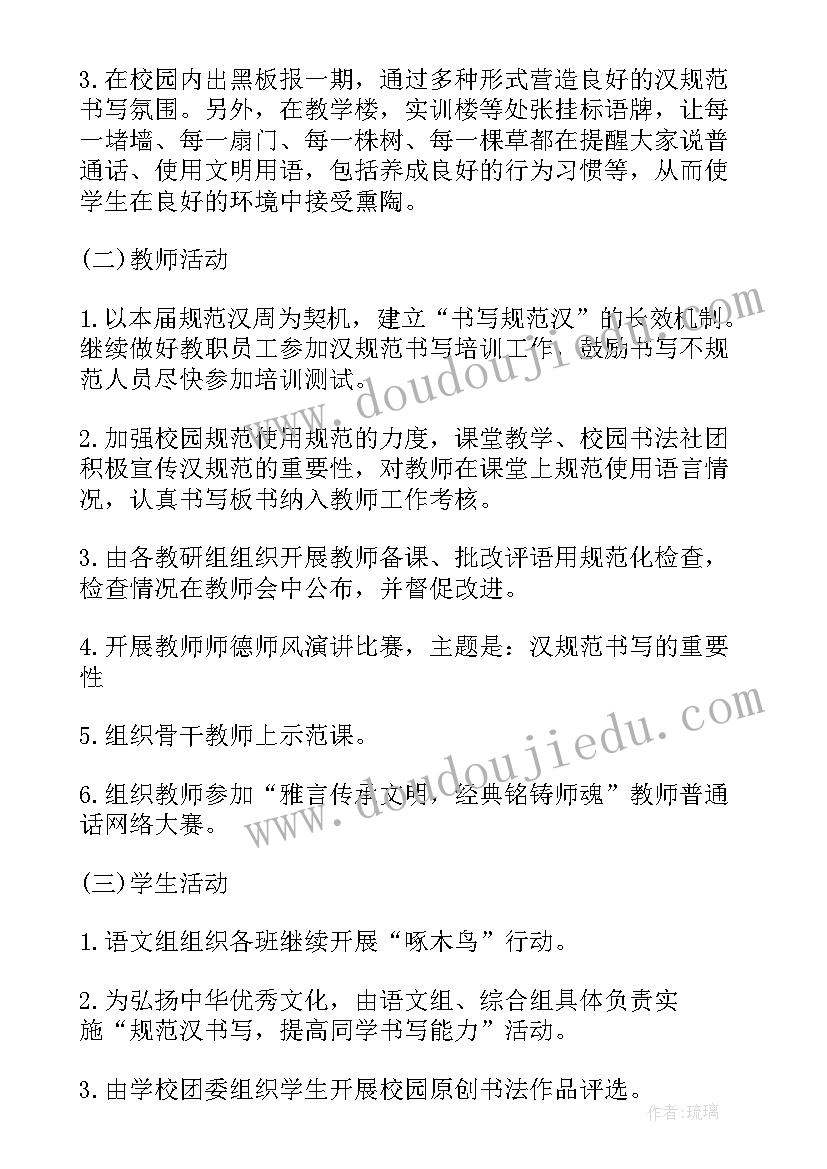 3.在校园内出黑板报一期，通过多种形式营造良好的汉规范书写氛围。另外，在教学楼，实训楼等处张挂标语牌，让每一堵墙、每一扇门、每一株树、每一棵草都在提醒大家说普通话、使用文明用语，包括养成良好的行为习惯等，从而使学生在良好的环境中接受熏陶。

(二)教师活动

1.以本届规范汉周为契机，建立“书写规范汉”的长效机制。继续做好教职员工参加汉规范书写培训工作，鼓励书写不规范人员尽快参加培训测试。

2.加强校园规范使用规范的力度，课堂教学、校园书法社团积极宣传汉规范的重要性，对教师在课堂上规范使用语言情况，认真书写板书纳入教师工作考核。

3.由各教研组组织开展教师备课、批改评语用规范化检查，检查情况在教师会中公布，并督促改进。

4.开展教师师德师风演讲比赛，主题是：汉规范书写的重要性

5.组织骨干教师上示范课。

6.组织教师参加“雅言传承文明，经典铭铸师魂”教师普通话网络大赛。

(三)学生活动

1.语文组组织各班继续开展“啄木鸟”行动。

2.为弘扬中华优秀文化，由语文组、综合组具体负责实施“规范汉书写，提高同学书写能力”活动。

3.由学校团委组织学生开展校园原创书法作品评选。

www.doudoujiedu.com

www.doudoujiedu.com

作者:琉璃